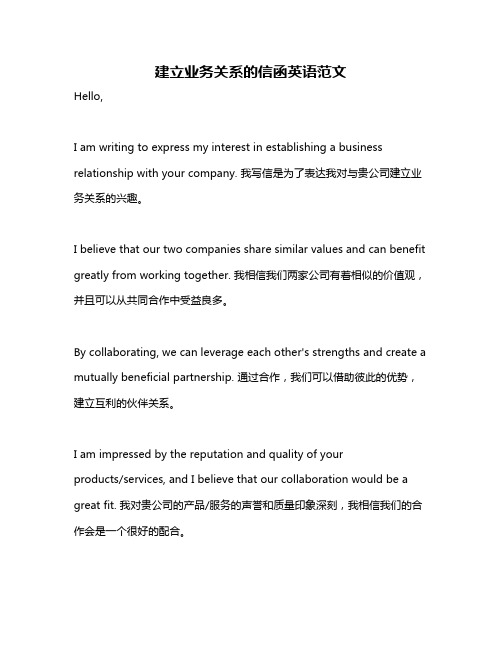 建立业务关系的信函英语范文

Hello,

I am writing to express my interest in establishing a business relationship with your company. 我写信是为了表达我对与贵公司建立业务关系的兴趣。

I believe that our two companies share similar values and can benefit greatly from working together. 我相信我们两家公司有着相似的价值观，并且可以从共同合作中受益良多。

By collaborating, we can leverage each other's strengths and create a mutually beneficial partnership. 通过合作，我们可以借助彼此的优势，建立互利的伙伴关系。

I am impressed by the reputation and quality of your products/services, and I believe that our collaboration would be a great fit. 我对贵公司的产品/服务的声誉和质量印象深刻，我相信我们的合作会是一个很好的配合。